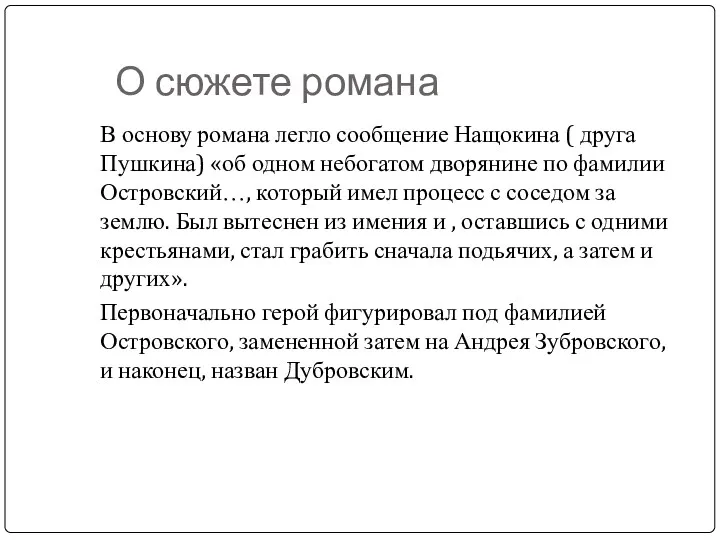 О сюжете романа

В основу романа легло сообщение Нащокина ( друга Пушкина) «об одном небогатом дворянине по фамилии Островский…, который имел процесс с соседом за землю. Был вытеснен из имения и , оставшись с одними крестьянами, стал грабить сначала подьячих, а затем и других».

Первоначально герой фигурировал под фамилией Островского, замененной затем на Андрея Зубровского, и наконец, назван Дубровским.